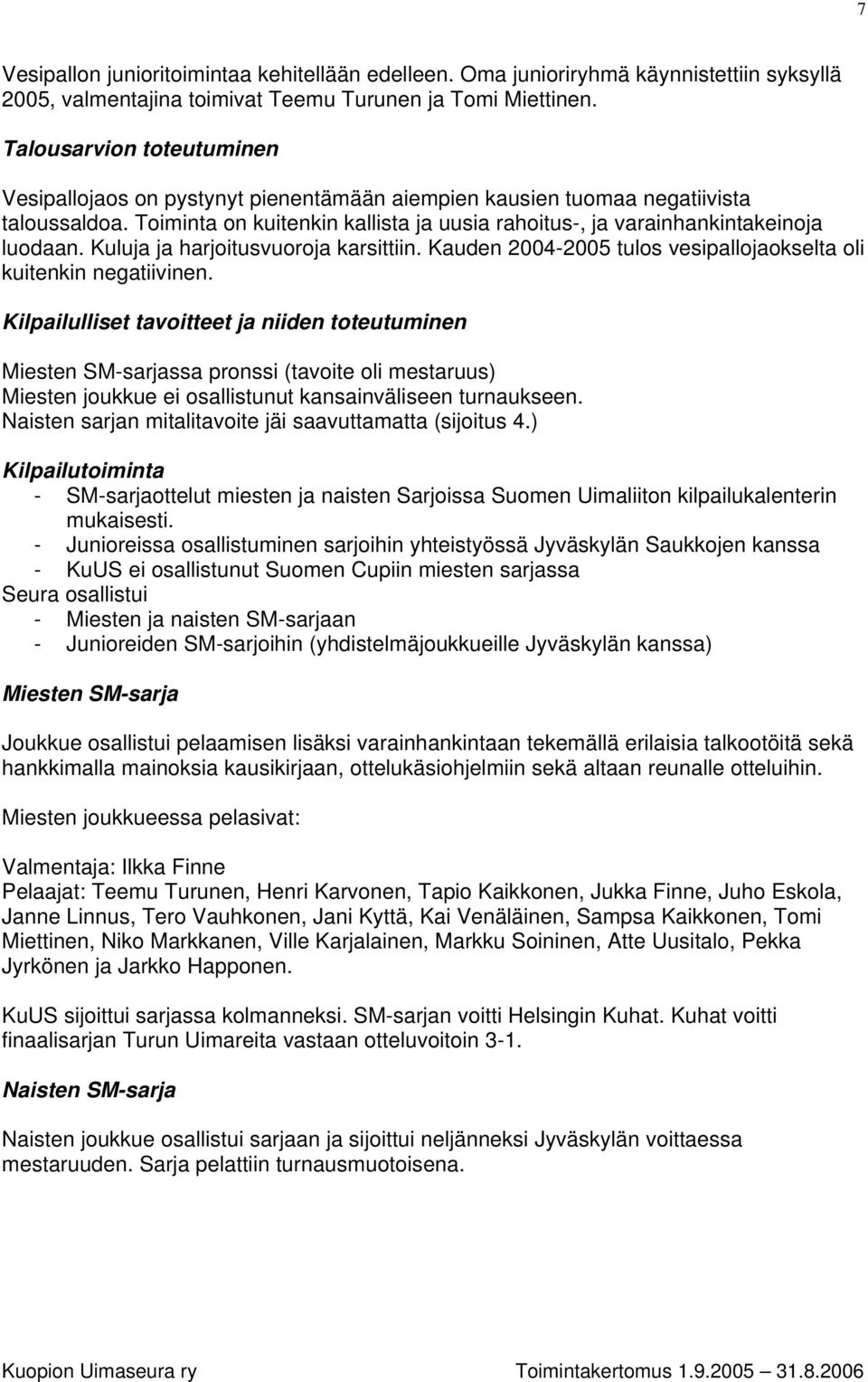 7

Vesipallon junioritoimintaa kehitellään edelleen. Oma junioriryhmä käynnistettiin syksyllä 2005, valmentajina toimivat Teemu Turunen ja Tomi Miettinen.

Talousarvion toteutuminen

Vesipallojaos on pystynyt pienentämään aiempien kausien tuomaa negatiivista taloussaldoa. Toiminta on kuitenkin kallista ja uusia rahoitus-, ja varainhankintakeinoja luodaan. Kuluja ja harjoitusvuoroja karsittiin. Kauden 2004-2005 tulos vesipallojaokselta oli kuitenkin negatiivinen.

Kilpailulliset tavoitteet ja niiden toteutuminen

Miesten SM-sarjassa pronssi (tavoite oli mestaruus)
Miesten joukkue ei osallistunut kansainväliseen turnaukseen.
Naisten sarjan mitalitavoite jäi saavuttamatta (sijoitus 4.)

Kilpailutoiminta
- SM-sarjaottelut miesten ja naisten Sarjoissa Suomen Uimaliiton kilpailukalenterin mukaisesti.
- Junioreissa osallistuminen sarjoihin yhteistyössä Jyväskylän Saukkojen kanssa
- KuUS ei osallistunut Suomen Cupiin miesten sarjassa
Seura osallistui
- Miesten ja naisten SM-sarjaan
- Junioreiden SM-sarjoihin (yhdistelmäjoukkueille Jyväskylän kanssa)

Miesten SM-sarja

Joukkue osallistui pelaamisen lisäksi varainhankintaan tekemällä erilaisia talkootöitä sekä hankkimalla mainoksia kausikirjaan, ottelukäsiohjelmiin sekä altaan reunalle otteluihin.

Miesten joukkueessa pelasivat:

Valmentaja: Ilkka Finne
Pelaajat: Teemu Turunen, Henri Karvonen, Tapio Kaikkonen, Jukka Finne, Juho Eskola, Janne Linnus, Tero Vauhkonen, Jani Kyttä, Kai Venäläinen, Sampsa Kaikkonen, Tomi Miettinen, Niko Markkanen, Ville Karjalainen, Markku Soininen, Atte Uusitalo, Pekka Jyrkönen ja Jarkko Happonen.

KuUS sijoittui sarjassa kolmanneksi. SM-sarjan voitti Helsingin Kuhat. Kuhat voitti finaalisarjan Turun Uimareita vastaan otteluvoitoin 3-1.

Naisten SM-sarja

Naisten joukkue osallistui sarjaan ja sijoittui neljänneksi Jyväskylän voittaessa mestaruuden. Sarja pelattiin turnausmuotoisena.

Kuopion Uimaseura ry Toimintakertomus 1.9.2005 – 31.8.2006